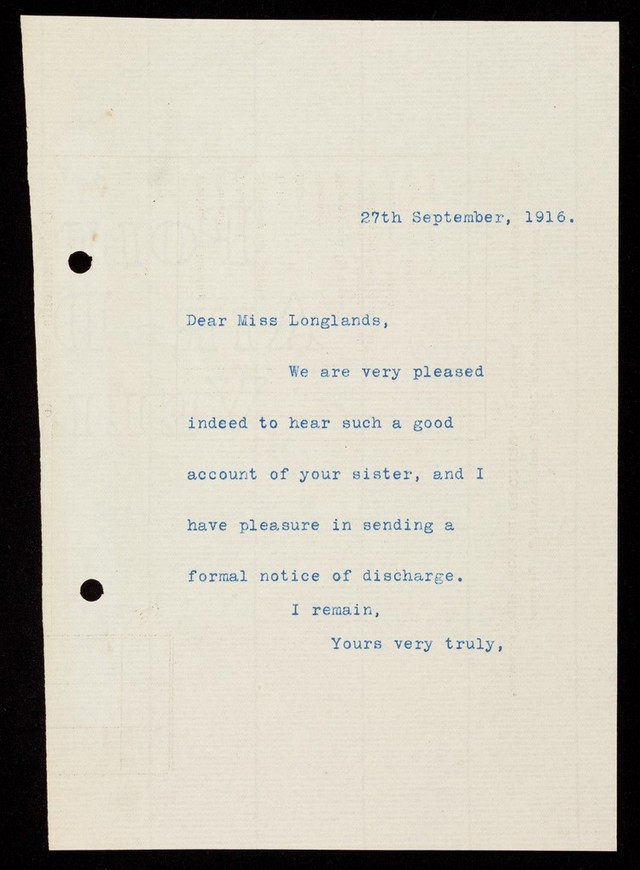 27th September, 1916.

Dear Miss Longlands,

We are very pleased indeed to hear such a good account of your sister, and I have pleasure in sending a formal notice of discharge.

I remain,
Yours very truly,